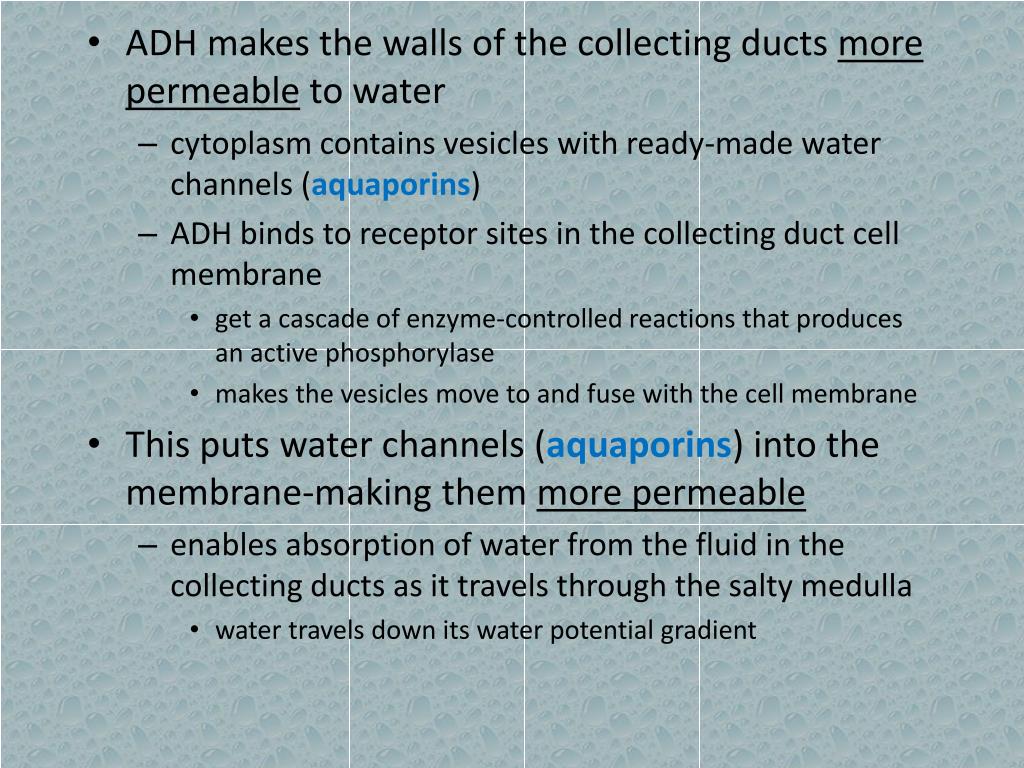 • ADH makes the walls of the collecting ducts more permeable to water
– cytoplasm contains vesicles with ready-made water channels (aquaporins)
– ADH binds to receptor sites in the collecting duct cell membrane
• get a cascade of enzyme-controlled reactions that produces an active phosphorylase
• makes the vesicles move to and fuse with the cell membrane
• This puts water channels (aquaporins) into the membrane-making them more permeable
– enables absorption of water from the fluid in the collecting ducts as it travels through the salty medulla
• water travels down its water potential gradient